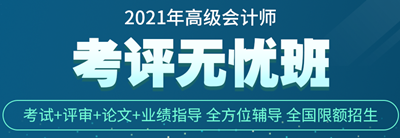 2021年高级会计师

考评无忧班

考试+评审+论文+业绩指导 全方位辅导 全国限额招生